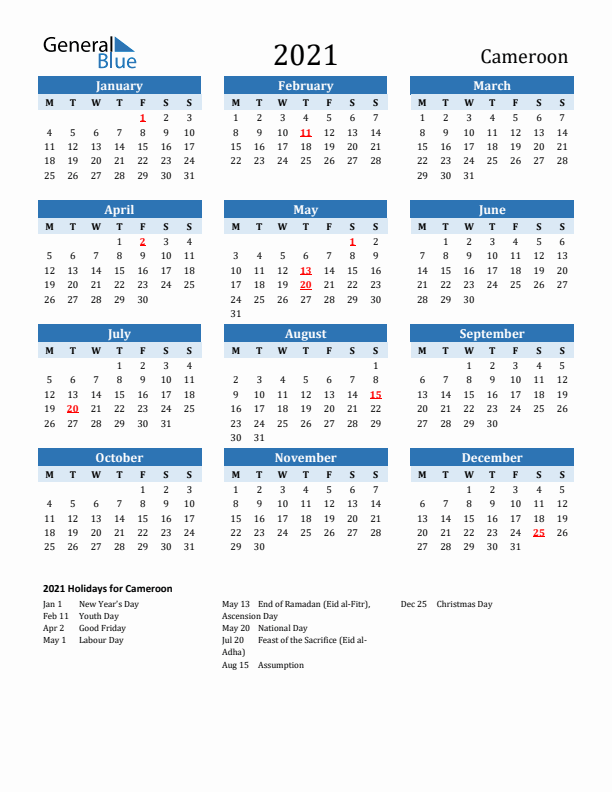 General Blue

2021

Cameroon

January

| M | T | W | T | F | S | S |
|---|---|---|---|---|---|---|
| | | | | 1 | 2 | 3 |
| 4 | 5 | 6 | 7 | 8 | 9 | 10 |
| 11 | 12 | 13 | 14 | 15 | 16 | 17 |
| 18 | 19 | 20 | 21 | 22 | 23 | 24 |
| 25 | 26 | 27 | 28 | 29 | 30 | 31 |

February

| M | T | W | T | F | S | S |
|---|---|---|---|---|---|---|
| 1 | 2 | 3 | 4 | 5 | 6 | 7 |
| 8 | 9 | 10 | 11 | 12 | 13 | 14 |
| 15 | 16 | 17 | 18 | 19 | 20 | 21 |
| 22 | 23 | 24 | 25 | 26 | 27 | 28 |

March

| M | T | W | T | F | S | S |
|---|---|---|---|---|---|---|
| 1 | 2 | 3 | 4 | 5 | 6 | 7 |
| 8 | 9 | 10 | 11 | 12 | 13 | 14 |
| 15 | 16 | 17 | 18 | 19 | 20 | 21 |
| 22 | 23 | 24 | 25 | 26 | 27 | 28 |
| 29 | 30 | 31 | | | | |

April

| M | T | W | T | F | S | S |
|---|---|---|---|---|---|---|
| | | | 1 | 2 | 3 | 4 |
| 5 | 6 | 7 | 8 | 9 | 10 | 11 |
| 12 | 13 | 14 | 15 | 16 | 17 | 18 |
| 19 | 20 | 21 | 22 | 23 | 24 | 25 |
| 26 | 27 | 28 | 29 | 30 | | |

May

| M | T | W | T | F | S | S |
|---|---|---|---|---|---|---|
| | | | | | 1 | 2 |
| 3 | 4 | 5 | 6 | 7 | 8 | 9 |
| 10 | 11 | 12 | 13 | 14 | 15 | 16 |
| 17 | 18 | 19 | 20 | 21 | 22 | 23 |
| 24 | 25 | 26 | 27 | 28 | 29 | 30 |
| 31 | | | | | | |

June

| M | T | W | T | F | S | S |
|---|---|---|---|---|---|---|
| | 1 | 2 | 3 | 4 | 5 | 6 |
| 7 | 8 | 9 | 10 | 11 | 12 | 13 |
| 14 | 15 | 16 | 17 | 18 | 19 | 20 |
| 21 | 22 | 23 | 24 | 25 | 26 | 27 |
| 28 | 29 | 30 | | | | |

July

| M | T | W | T | F | S | S |
|---|---|---|---|---|---|---|
| | | | 1 | 2 | 3 | 4 |
| 5 | 6 | 7 | 8 | 9 | 10 | 11 |
| 12 | 13 | 14 | 15 | 16 | 17 | 18 |
| 19 | 20 | 21 | 22 | 23 | 24 | 25 |
| 26 | 27 | 28 | 29 | 30 | 31 | |

August

| M | T | W | T | F | S | S |
|---|---|---|---|---|---|---|
| | | | | | | 1 |
| 2 | 3 | 4 | 5 | 6 | 7 | 8 |
| 9 | 10 | 11 | 12 | 13 | 14 | 15 |
| 16 | 17 | 18 | 19 | 20 | 21 | 22 |
| 23 | 24 | 25 | 26 | 27 | 28 | 29 |
| 30 | 31 | | | | | |

September

| M | T | W | T | F | S | S |
|---|---|---|---|---|---|---|
| | | 1 | 2 | 3 | 4 | 5 |
| 6 | 7 | 8 | 9 | 10 | 11 | 12 |
| 13 | 14 | 15 | 16 | 17 | 18 | 19 |
| 20 | 21 | 22 | 23 | 24 | 25 | 26 |
| 27 | 28 | 29 | 30 | | | |

October

| M | T | W | T | F | S | S |
|---|---|---|---|---|---|---|
| | | | | 1 | 2 | 3 |
| 4 | 5 | 6 | 7 | 8 | 9 | 10 |
| 11 | 12 | 13 | 14 | 15 | 16 | 17 |
| 18 | 19 | 20 | 21 | 22 | 23 | 24 |
| 25 | 26 | 27 | 28 | 29 | 30 | 31 |

November

| M | T | W | T | F | S | S |
|---|---|---|---|---|---|---|
| 1 | 2 | 3 | 4 | 5 | 6 | 7 |
| 8 | 9 | 10 | 11 | 12 | 13 | 14 |
| 15 | 16 | 17 | 18 | 19 | 20 | 21 |
| 22 | 23 | 24 | 25 | 26 | 27 | 28 |
| 29 | 30 | | | | | |

December

| M | T | W | T | F | S | S |
|---|---|---|---|---|---|---|
| | | 1 | 2 | 3 | 4 | 5 |
| 6 | 7 | 8 | 9 | 10 | 11 | 12 |
| 13 | 14 | 15 | 16 | 17 | 18 | 19 |
| 20 | 21 | 22 | 23 | 24 | 25 | 26 |
| 27 | 28 | 29 | 30 | 31 | | |

2021 Holidays for Cameroon

Jan 1 New Year's Day
Feb 11 Youth Day
Apr 2 Good Friday
May 1 Labour Day

May 13 End of Ramadan (Eid al-Fitr), Ascension Day
May 20 National Day
Jul 20 Feast of the Sacrifice (Eid al-Adha)
Aug 15 Assumption

Dec 25 Christmas Day